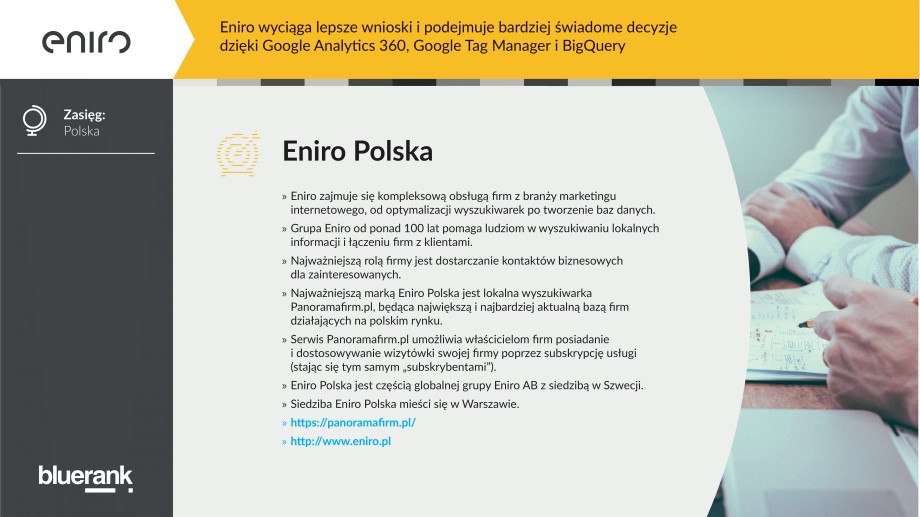 eniro

Eniro wyciąga lepsze wnioski i podejmuje bardziej świadome decyzje dzięki Google Analytics 360, Google Tag Manager i BigQuery

Zasięg:
Polska

Eniro Polska

» Eniro zajmuje się kompleksową obsługą firm z branży marketingu internetowego, od optymalizacji wyszukiwarek po tworzenie baz danych.

» Grupa Eniro od ponad 100 lat pomaga ludziom w wyszukiwaniu lokalnych informacji i łączeniu firm z klientami.

» Najważniejszą rolą firmy jest dostarczanie kontaktów biznesowych dla zainteresowanych.

» Najważniejszą marką Eniro Polska jest lokalna wyszukiwarka Panoramafirm.pl, będąca największą i najbardziej aktualną bazą firm działających na polskim rynku.

» Serwis Panoramafirm.pl umożliwia właścicielom firm posiadanie i dostosowywanie wizytówki swojej firmy poprzez subskrypcję usługi (stając się tym samym „subskrybentami").

» Eniro Polska jest częścią globalnej grupy Eniro AB z siedzibą w Szwecji.

» Siedziba Eniro Polska mieści się w Warszawie.

» https://panoramafirm.pl/

» http://www.eniro.pl

bluerank